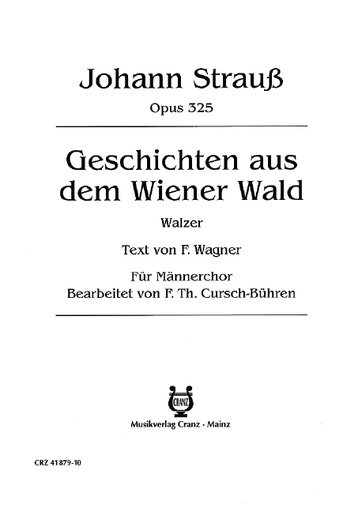 Johann Strauß

Opus 325

Geschichten aus dem Wiener Wald

Walzer

Text von F. Wagner

Für Männerchor
Bearbeitet von F. Th. Cursch-Bühren

CRANZ

Musikverlag Cranz · Mainz

CRZ 41879-10